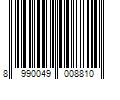 8 990049 008810